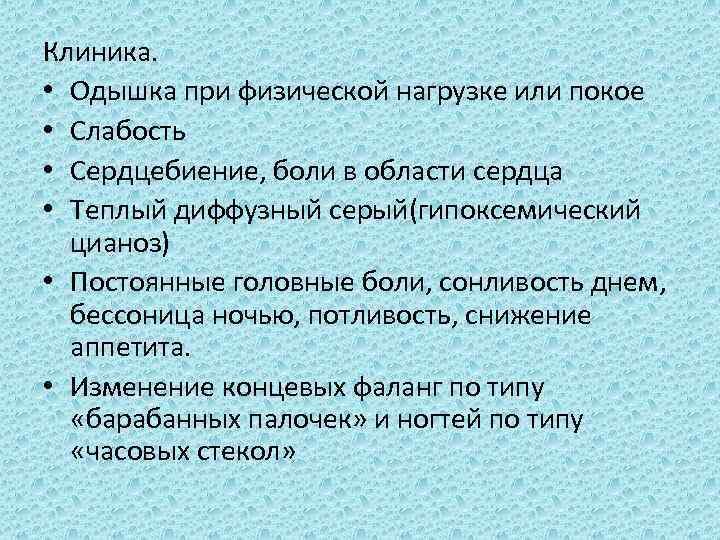 Клиника.

• Одышка при физической нагрузке или покое
• Слабость
• Сердцебиение, боли в области сердца
• Теплый диффузный серый(гипоксемический цианоз)
• Постоянные головные боли, сонливость днем, бессоница ночью, потливость, снижение аппетита.
• Изменение концевых фаланг по типу «барабанных палочек» и ногтей по типу «часовых стекол»